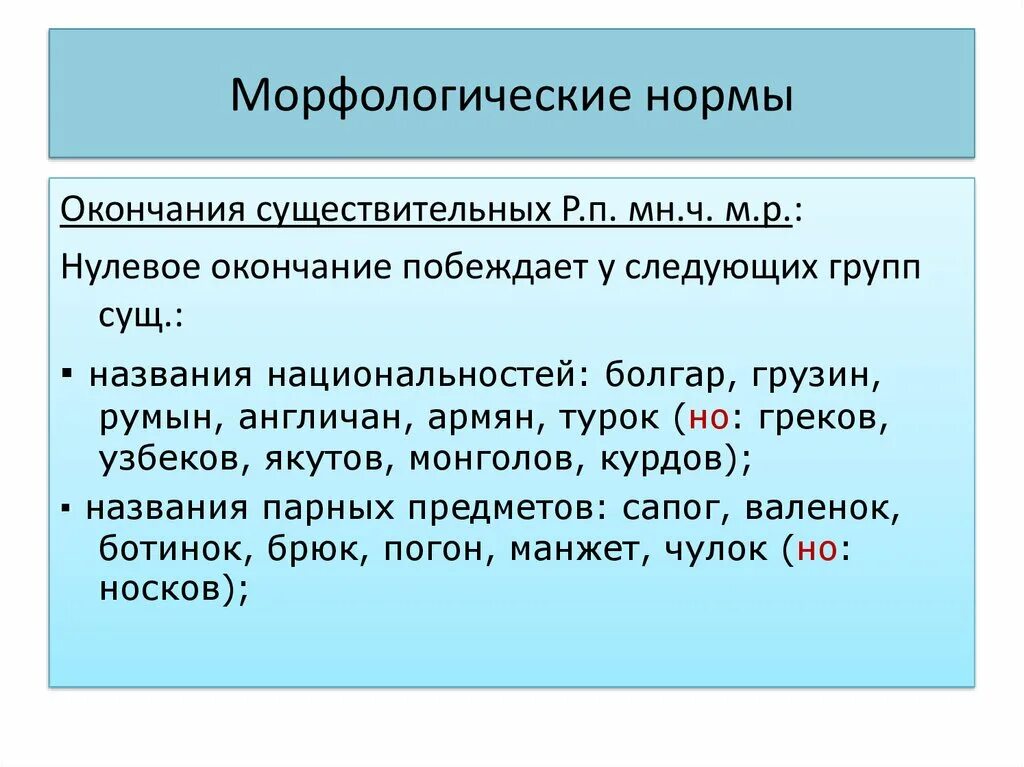 Морфологические нормы

Окончания существительных Р.п. мн.ч. м.р.:

Нулевое окончание побеждает у следующих групп сущ.:

▪ названия национальностей: болгар, грузин, румын, англичан, армян, турок (но: греков, узбеков, якутов, монголов, курдов);

▪ названия парных предметов: сапог, валенок, ботинок, брюк, погон, манжет, чулок (но: носков);